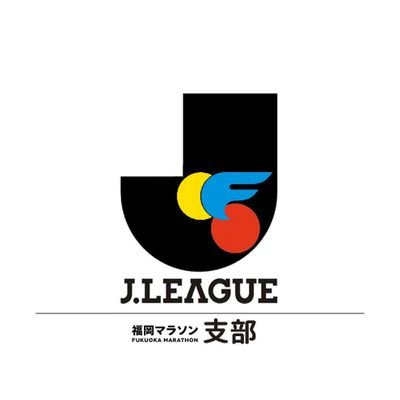 J.LEAGUE

福岡マラソン
FUKUOKA MARATHON 支部